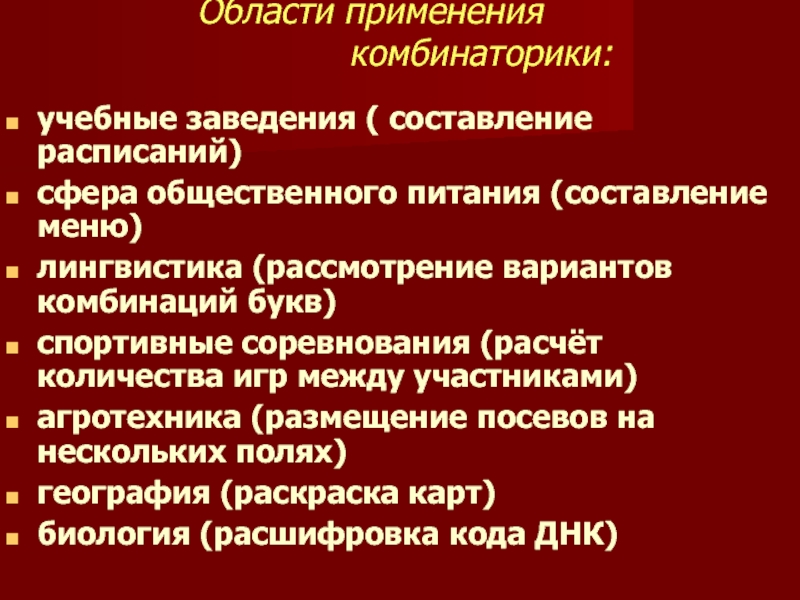 Области применения
комбинаторики:

• учебные заведения ( составление расписаний)
• сфера общественного питания (составление меню)
• лингвистика (рассмотрение вариантов комбинаций букв)
• спортивные соревнования (расчёт количества игр между участниками)
• агротехника (размещение посевов на нескольких полях)
• география (раскраска карт)
• биология (расшифровка кода ДНК)